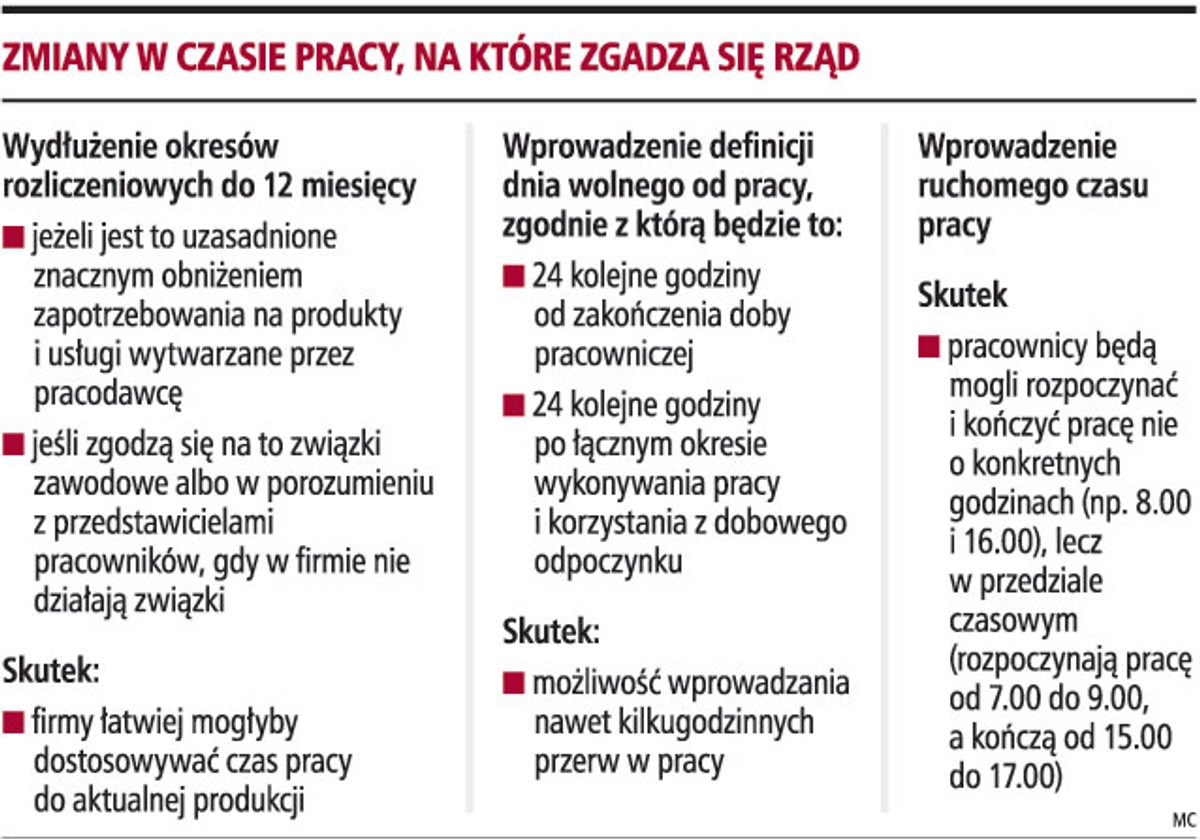 ZMIANY W CZASIE PRACY, NA KTÓRE ZGADZA SIĘ RZĄD

Wydłużenie okresów rozliczeniowych do 12 miesięcy

■ jeżeli jest to uzasadnione znacznym obniżeniem zapotrzebowania na produkty i usługi wytwarzane przez pracodawcę

■ jeśli zgodzą się na to związki zawodowe albo w porozumieniu z przedstawicielami pracowników, gdy w firmie nie działają związki

Skutek:

■ firmy łatwiej mogłyby dostosowywać czas pracy do aktualnej produkcji

Wprowadzenie definicji dnia wolnego od pracy, zgodnie z którą będzie to:

■ 24 kolejne godziny od zakończenia doby pracowniczej

■ 24 kolejne godziny po łącznym okresie wykonywania pracy i korzystania z dobowego odpoczynku

Skutek:

■ możliwość wprowadzania nawet kilkugodzinnych przerw w pracy

Wprowadzenie ruchomego czasu pracy

Skutek

■ pracownicy będą mogli rozpoczynać i kończyć pracę nie o konkretnych godzinach (np. 8.00 i 16.00), lecz w przedziale czasowym (rozpoczynają pracę od 7.00 do 9.00, a kończą od 15.00 do 17.00)

MC